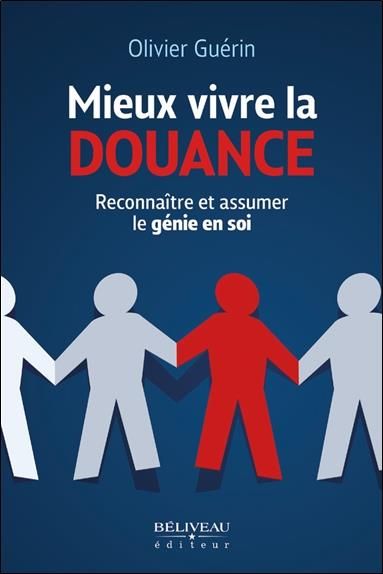 Olivier Guérin

Mieux vivre la DOUANCE

Reconnaître et assumer le génie en soi

BÉLIVEAU
éditeur